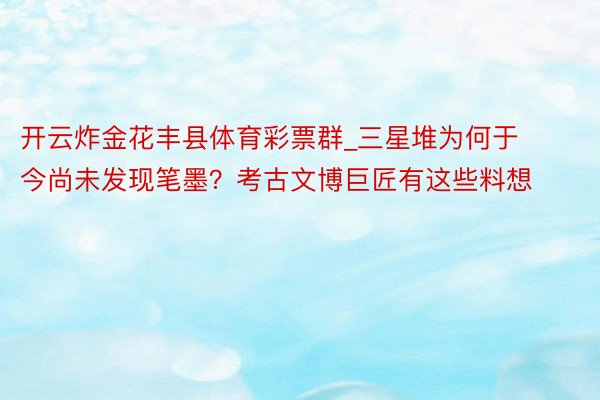 开云炸金花丰县体育彩票群_三星堆为何于今尚未发现笔墨？考古文博巨匠有这些料想